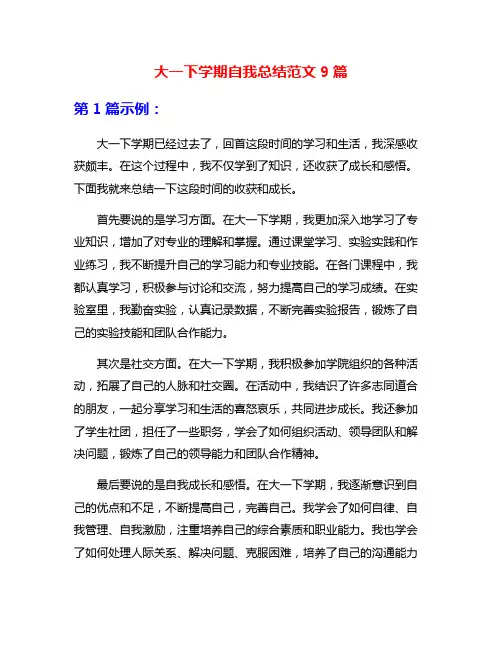 大一下学期自我总结范文 9 篇

第 1 篇示例：

大一下学期已经过去了，回首这段时间的学习和生活，我深感收获颇丰。在这个过程中，我不仅学到了知识，还收获了成长和感悟。下面我就来总结一下这段时间的收获和成长。

首先要说的是学习方面。在大一下学期，我更加深入地学习了专业知识，增加了对专业的理解和掌握。通过课堂学习、实验实践和作业练习，我不断提升自己的学习能力和专业技能。在各门课程中，我都认真学习，积极参与讨论和交流，努力提高自己的学习成绩。在实验室里，我勤奋实验，认真记录数据，不断完善实验报告，锻炼了自己的实验技能和团队合作能力。

其次是社交方面。在大一下学期，我积极参加学院组织的各种活动，拓展了自己的人脉和社交圈。在活动中，我结识了许多志同道合的朋友，一起分享学习和生活的喜怒哀乐，共同进步成长。我还参加了学生社团，担任了一些职务，学会了如何组织活动、领导团队和解决问题，锻炼了自己的领导能力和团队合作精神。

最后要说的是自我成长和感悟。在大一下学期，我逐渐意识到自己的优点和不足，不断提高自己，完善自己。我学会了如何自律、自我管理、自我激励，注重培养自己的综合素质和职业能力。我也学会了如何处理人际关系、解决问题、克服困难，培养了自己的沟通能力